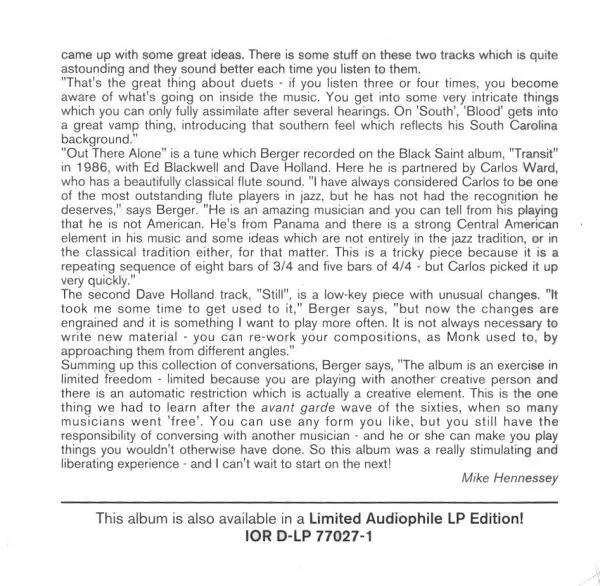 came up with some great ideas. There is some stuff on these two tracks which is quite astounding and they sound better each time you listen to them.
"That's the great thing about duets - if you listen three or four times, you become aware of what's going on inside the music. You get into some very intricate things which you can only fully assimilate after several hearings. On 'South', 'Blood' gets into a great vamp thing, introducing that southern feel which reflects his South Carolina background."
"Out There Alone" is a tune which Berger recorded on the Black Saint album, "Transit" in 1986, with Ed Blackwell and Dave Holland. Here he is partnered by Carlos Ward, who has a beautifully classical flute sound. "I have always considered Carlos to be one of the most outstanding flute players in jazz, but he has not had the recognition he deserves," says Berger. "He is an amazing musician and you can tell from his playing that he is not American. He's from Panama and there is a strong Central American element in his music and some ideas which are not entirely in the jazz tradition, or in the classical tradition either, for that matter. This is a tricky piece because it is a repeating sequence of eight bars of 3/4 and five bars of 4/4 - but Carlos picked it up very quickly."
The second Dave Holland track, "Still", is a low-key piece with unusual changes. "It took me some time to get used to it," Berger says, "but now the changes are engrained and it is something I want to play more often. It is not always necessary to write new material - you can re-work your compositions, as Monk used to, by approaching them from different angles."
Summing up this collection of conversations, Berger says, "The album is an exercise in limited freedom - limited because you are playing with another creative person and there is an automatic restriction which is actually a creative element. This is the one thing we had to learn after the avant garde wave of the sixties, when so many musicians went 'free'. You can use any form you like, but you still have the responsibility of conversing with another musician - and he or she can make you play things you wouldn't otherwise have done. So this album was a really stimulating and liberating experience - and I can't wait to start on the next!

Mike Hennessey

This album is also available in a Limited Audiophile LP Edition!
IOR D-LP 77027-1